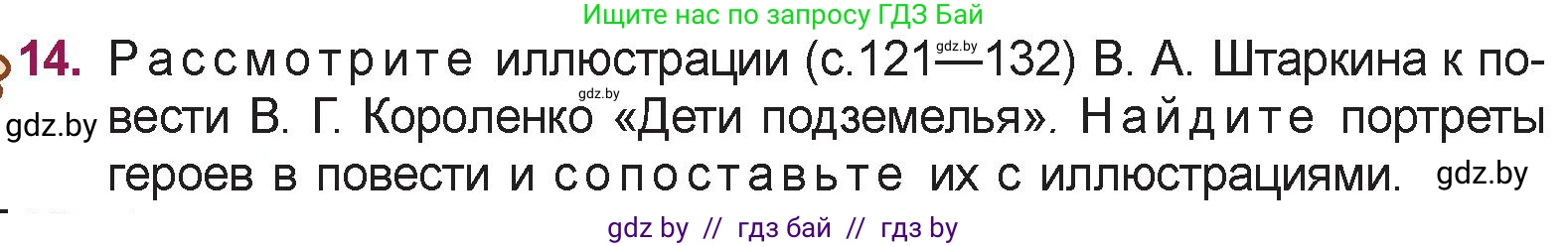 Ищите нас по запросу ГДЗ Бай

14. Рассмотрите иллюстрации (с.121—132) В. А. Штаркина к повести В. Г. Короленко «Дети подземелья». Найдите портреты героев в повести и сопоставьте их с иллюстрациями.

gdz.by gdz.by gdz.by gdz.by

gdz by // гдз бай // гдз by